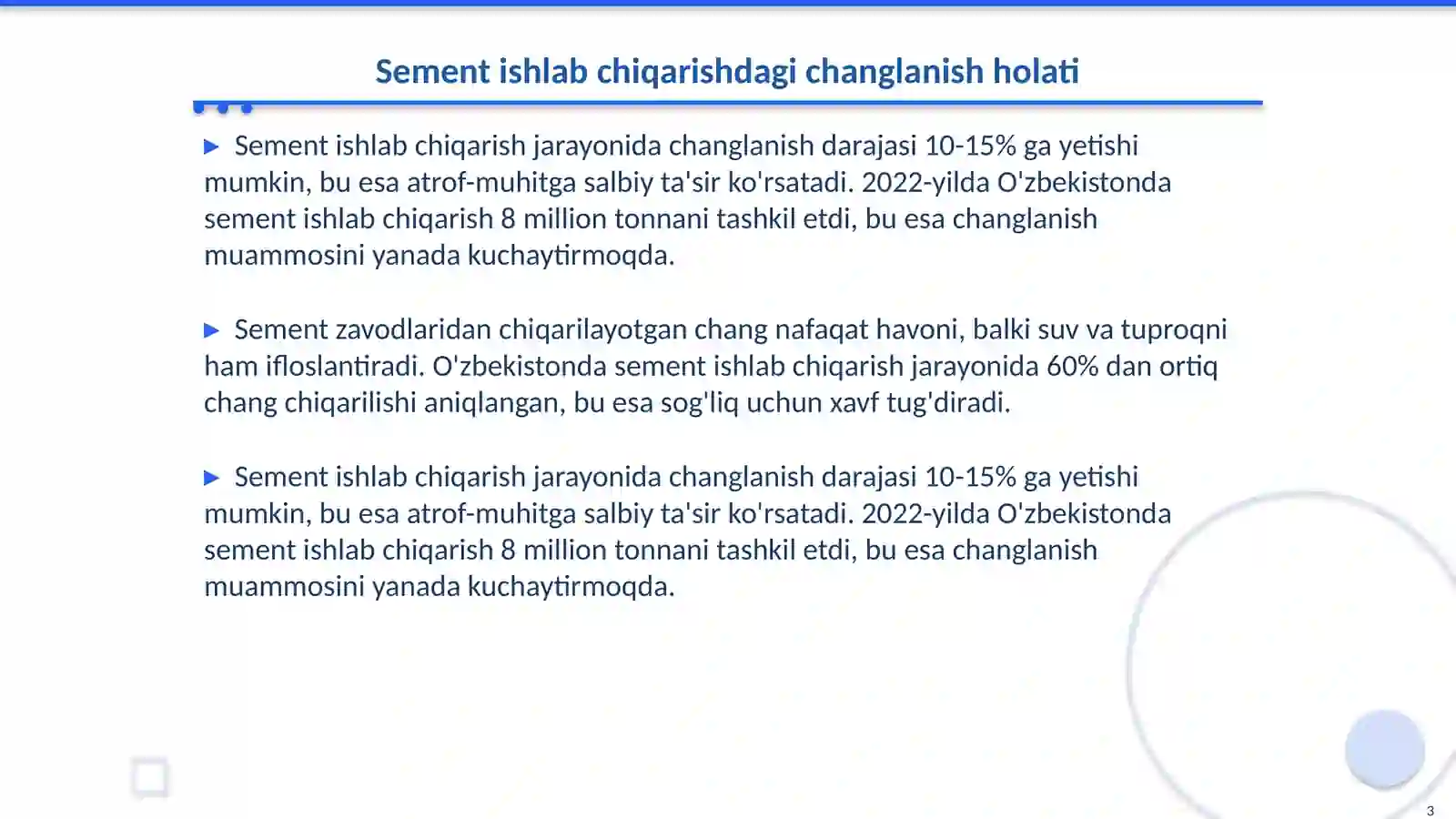 Sement ishlab chiqarishdagi changlanish holati

▶ Sement ishlab chiqarish jarayonida changlanish darajasi 10-15% ga yetishi mumkin, bu esa atrof-muhitga salbiy ta'sir ko'rsatadi. 2022-yilda O'zbekistonda sement ishlab chiqarish 8 million tonnani tashkil etdi, bu esa changlanish muammosini yanada kuchaytirmoqda.

▶ Sement zavodlaridan chiqarilayotgan chang nafaqat havoni, balki suv va tuproqni ham ifloslantiradi. O'zbekistonda sement ishlab chiqarish jarayonida 60% dan ortiq chang chiqarilishi aniqlangan, bu esa sog'liq uchun xavf tug'diradi.

▶ Sement ishlab chiqarish jarayonida changlanish darajasi 10-15% ga yetishi mumkin, bu esa atrof-muhitga salbiy ta'sir ko'rsatadi. 2022-yilda O'zbekistonda sement ishlab chiqarish 8 million tonnani tashkil etdi, bu esa changlanish muammosini yanada kuchaytirmoqda.

3